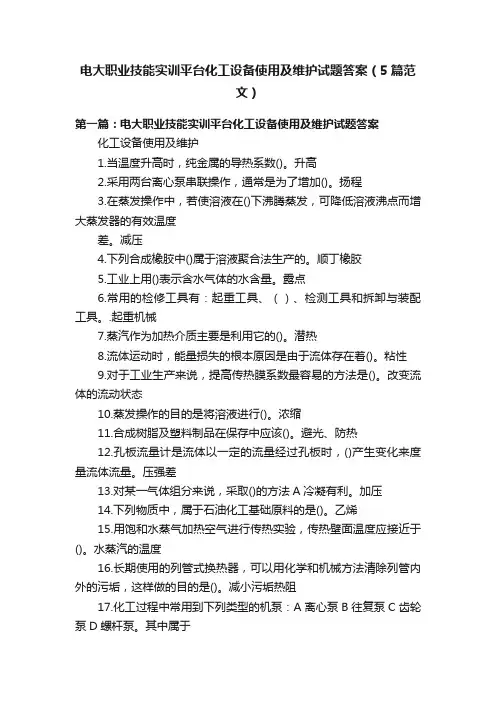 电大职业技能实训平台化工设备使用及维护试题答案（5篇范文）

第一篇：电大职业技能实训平台化工设备使用及维护试题答案

化工设备使用及维护

1.当温度升高时，纯金属的导热系数()。升高

2.采用两台离心泵串联操作，通常是为了增加()。扬程

3.在蒸发操作中，若使溶液在()下沸腾蒸发，可降低溶液沸点而增大蒸发器的有效温度

差。减压

4.下列合成橡胶中()属于溶液聚合法生产的。顺丁橡胶

5.工业上用()表示含水气体的水含量。露点

6.常用的检修工具有：起重工具、（ ）、检测工具和拆卸与装配工具。.起重机械

7.蒸汽作为加热介质主要是利用它的()。潜热

8.流体运动时，能量损失的根本原因是由于流体存在着()。粘性

9.对于工业生产来说，提高传热膜系数最容易的方法是()。改变流体的流动状态

10.蒸发操作的目的是将溶液进行()。浓缩

11.合成树脂及塑料制品在保存中应该()。避光、防热

12.孔板流量计是流体以一定的流量经过孔板时，()产生变化来度量流体流量。压强差

13.对某一气体组分来说，采取()的方法 A 冷凝有利。加压

14.下列物质中，属于石油化工基础原料的是()。乙烯

15.用饱和水蒸气加热空气进行传热实验，传热壁面温度应接近于()。水蒸汽的温度

16.长期使用的列管式换热器，可以用化学和机械方法清除列管内外的污垢，这样做的目的是()。减小污垢热阻

17.化工过程中常用到下列类型的机泵：A 离心泵 B 往复泵 C 齿轮泵 D 螺杆泵。其中属于